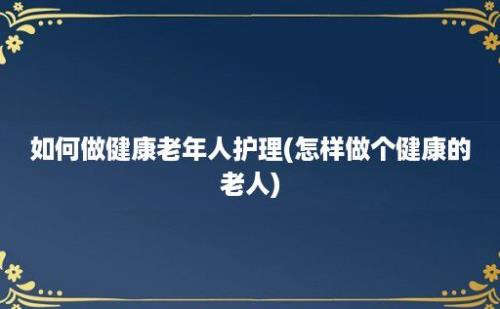 如何做健康老年人护理(怎样做个健康的老人)